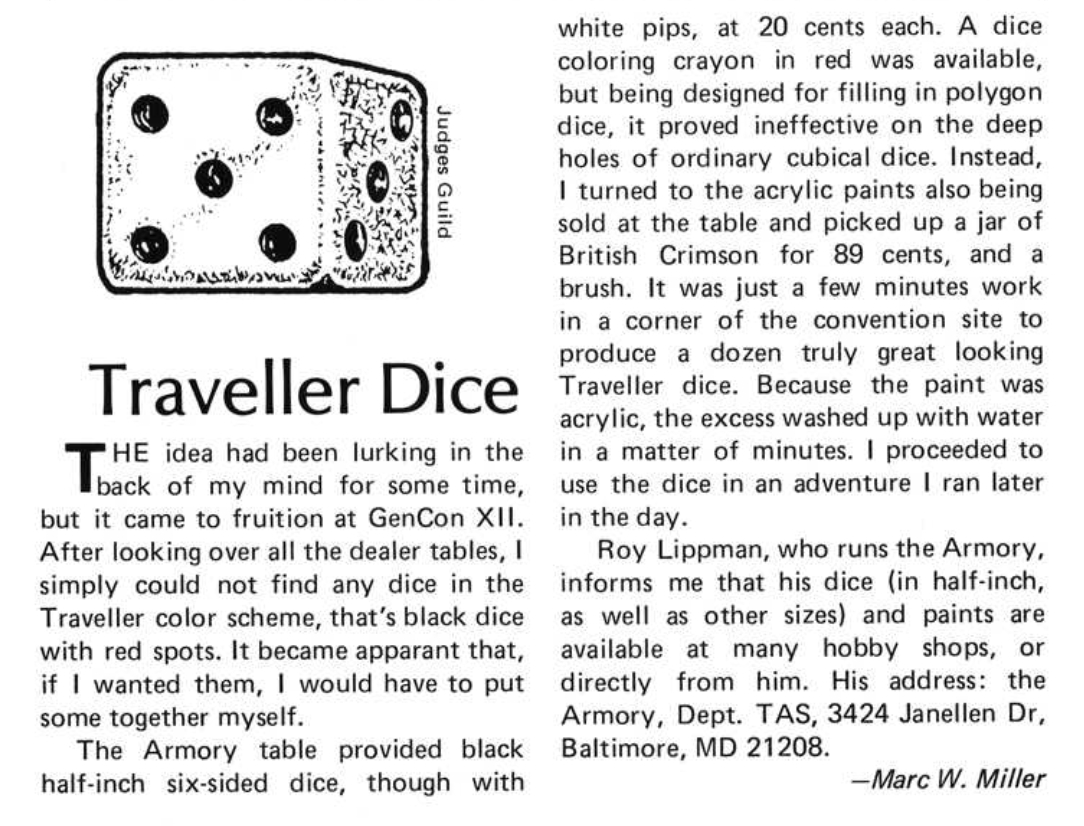 Judges Guild

Traveller Dice

THE idea had been lurking in the back of my mind for some time, but it came to fruition at GenCon XII. After looking over all the dealer tables, I simply could not find any dice in the Traveller color scheme, that's black dice with red spots. It became apparant that, if I wanted them, I would have to put some together myself.

The Armory table provided black half-inch six-sided dice, though with white pips, at 20 cents each. A dice coloring crayon in red was available, but being designed for filling in polygon dice, it proved ineffective on the deep holes of ordinary cubical dice. Instead, I turned to the acrylic paints also being sold at the table and picked up a jar of British Crimson for 89 cents, and a brush. It was just a few minutes work in a corner of the convention site to produce a dozen truly great looking Traveller dice. Because the paint was acrylic, the excess washed up with water in a matter of minutes. I proceeded to use the dice in an adventure I ran later in the day.

Roy Lippman, who runs the Armory, informs me that his dice (in half-inch, as well as other sizes) and paints are available at many hobby shops, or directly from him. His address: the Armory, Dept. TAS, 3424 Janellen Dr, Baltimore, MD 21208.

—Marc W. Miller